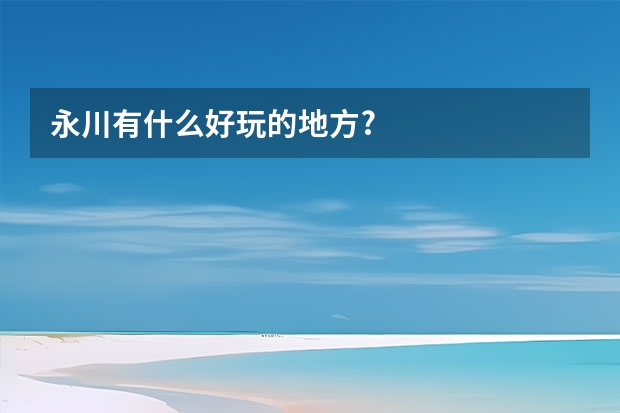 永川有什么好玩的地方?